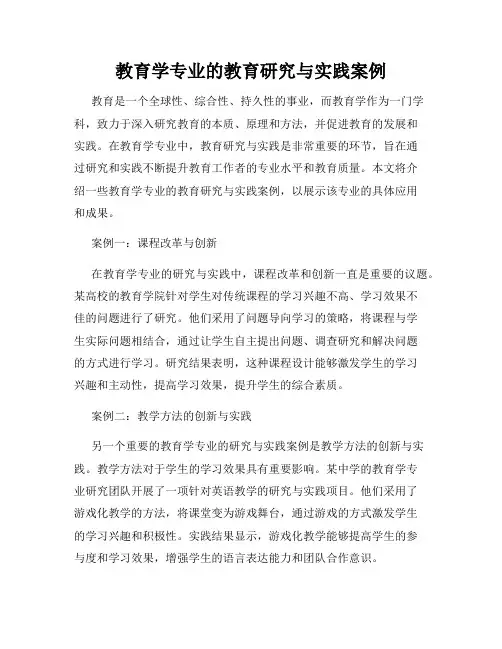 教育学专业的教育研究与实践案例

教育是一个全球性、综合性、持久性的事业，而教育学作为一门学科，致力于深入研究教育的本质、原理和方法，并促进教育的发展和实践。在教育学专业中，教育研究与实践是非常重要的环节，旨在通过研究和实践不断提升教育工作者的专业水平和教育质量。本文将介绍一些教育学专业的教育研究与实践案例，以展示该专业的具体应用和成果。

案例一：课程改革与创新

在教育学专业的研究与实践中，课程改革和创新一直是重要的议题。某高校的教育学院针对学生对传统课程的学习兴趣不高、学习效果不佳的问题进行了研究。他们采用了问题导向学习的策略，将课程与学生实际问题相结合，通过让学生自主提出问题、调查研究和解决问题的方式进行学习。研究结果表明，这种课程设计能够激发学生的学习兴趣和主动性，提高学习效果，提升学生的综合素质。

案例二：教学方法的创新与实践

另一个重要的教育学专业的研究与实践案例是教学方法的创新与实践。教学方法对于学生的学习效果具有重要影响。某中学的教育学专业研究团队开展了一项针对英语教学的研究与实践项目。他们采用了游戏化教学的方法，将课堂变为游戏舞台，通过游戏的方式激发学生的学习兴趣和积极性。实践结果显示，游戏化教学能够提高学生的参与度和学习效果，增强学生的语言表达能力和团队合作意识。